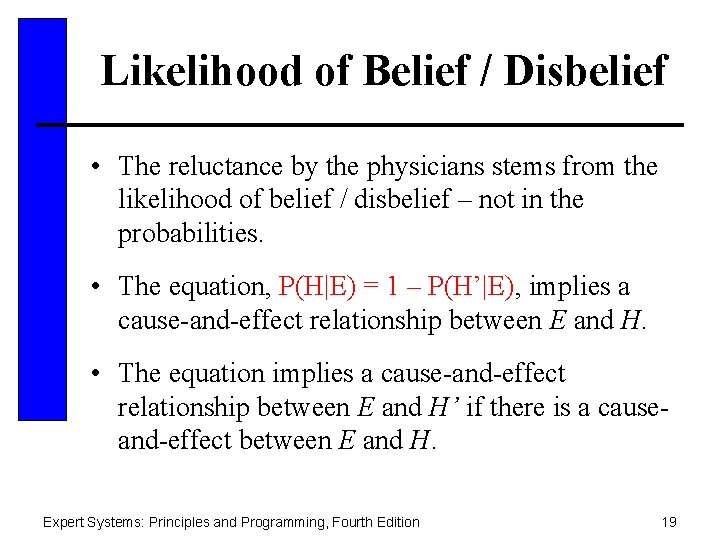 Likelihood of Belief / Disbelief

• The reluctance by the physicians stems from the likelihood of belief / disbelief – not in the probabilities.

• The equation, $P(H|E) = 1 – P(H'|E)$, implies a cause-and-effect relationship between $E$ and $H$.

• The equation implies a cause-and-effect relationship between $E$ and $H'$ if there is a cause-and-effect between $E$ and $H$.

Expert Systems: Principles and Programming, Fourth Edition

19